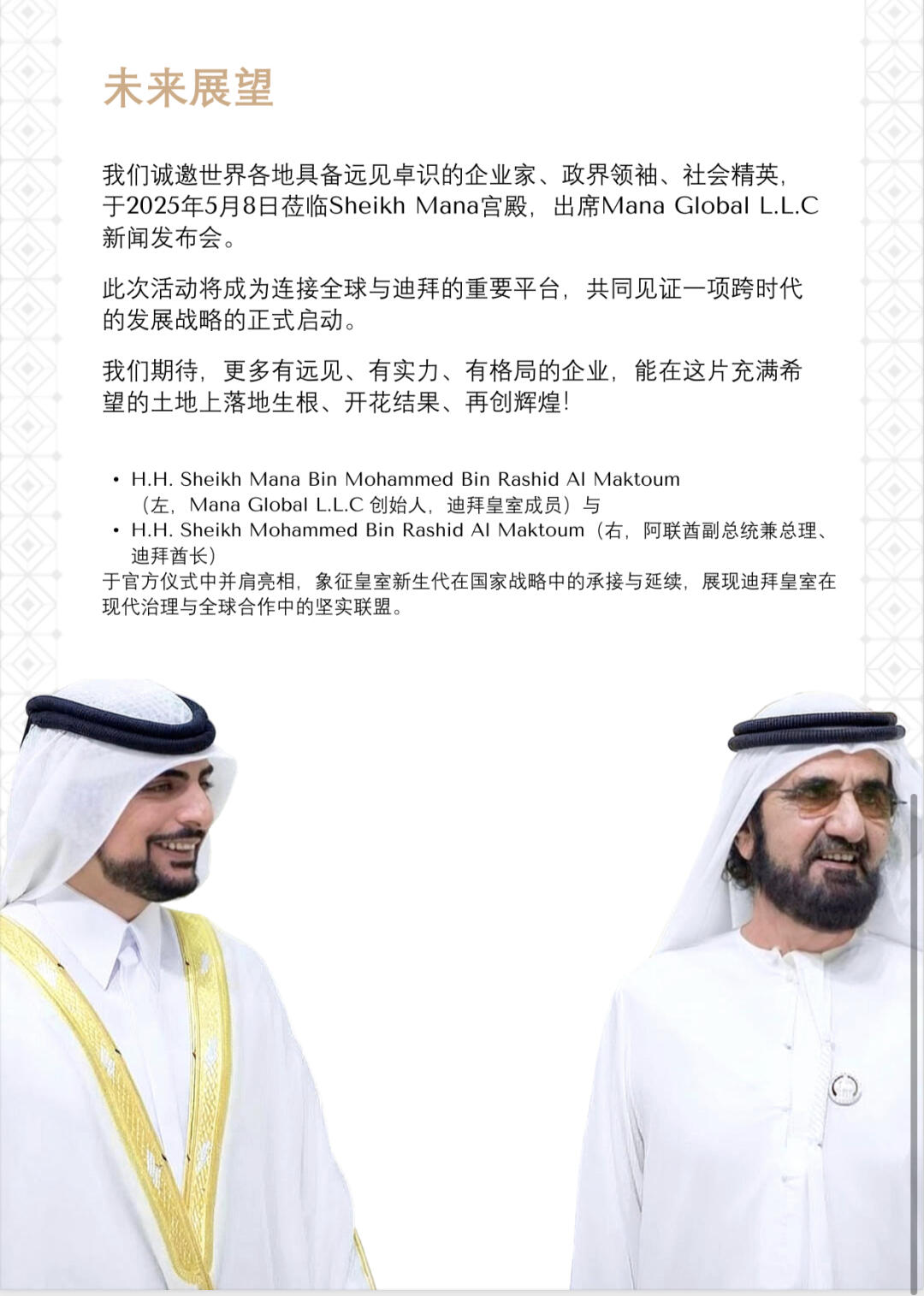 未来展望

我们诚邀世界各地具备远见卓识的企业家、政界领袖、社会精英，于2025年5月8日莅临Sheikh Mana宫殿，出席Mana Global L.L.C新闻发布会。

此次活动将成为连接全球与迪拜的重要平台，共同见证一项跨时代的发展战略的正式启动。

我们期待，更多有远见、有实力、有格局的企业，能在这片充满希望的土地上落地生根、开花结果、再创辉煌！

• H.H. Sheikh Mana Bin Mohammed Bin Rashid Al Maktoum（左，Mana Global L.L.C 创始人，迪拜皇室成员）与
• H.H. Sheikh Mohammed Bin Rashid Al Maktoum（右，阿联酋副总统兼总理、迪拜酋长）
于官方仪式中并肩亮相，象征皇室新生代在国家战略中的承接与延续，展现迪拜皇室在现代治理与全球合作中的坚实联盟。